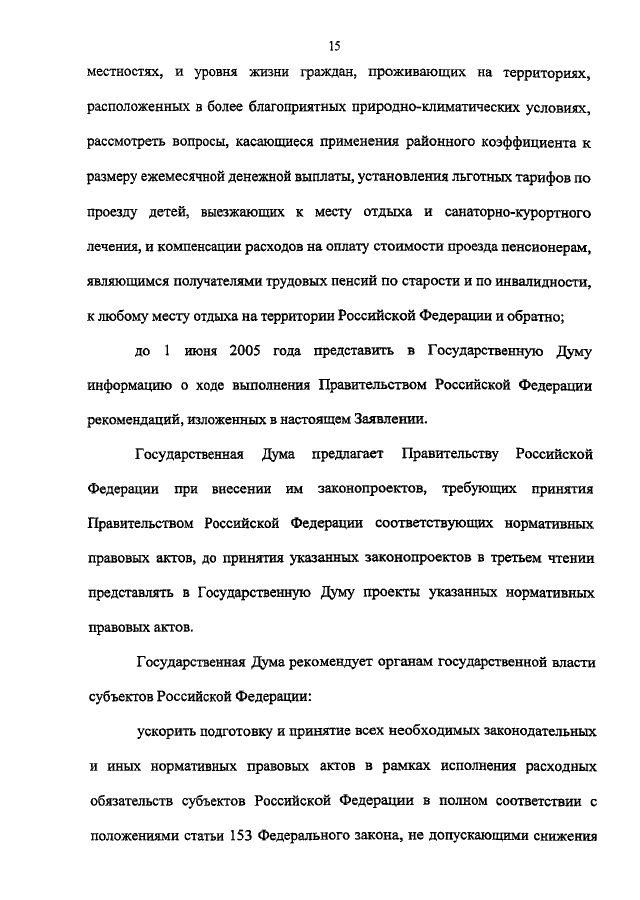 15

местностях, и уровня жизни граждан, проживающих на территориях, расположенных в более благоприятных природно-климатических условиях, рассмотреть вопросы, касающиеся применения районного коэффициента к размеру ежемесячной денежной выплаты, установления льготных тарифов по проезду детей, выезжающих к месту отдыха и санаторно-курортного лечения, и компенсации расходов на оплату стоимости проезда пенсионерам, являющимся получателями трудовых пенсий по старости и по инвалидности, к любому месту отдыха на территории Российской Федерации и обратно;

до 1 июня 2005 года представить в Государственную Думу информацию о ходе выполнения Правительством Российской Федерации рекомендаций, изложенных в настоящем Заявлении.

Государственная Дума предлагает Правительству Российской Федерации при внесении им законопроектов, требующих принятия Правительством Российской Федерации соответствующих нормативных правовых актов, до принятия указанных законопроектов в третьем чтении представлять в Государственную Думу проекты указанных нормативных правовых актов.

Государственная Дума рекомендует органам государственной власти субъектов Российской Федерации:

ускорить подготовку и принятие всех необходимых законодательных и иных нормативных правовых актов в рамках исполнения расходных обязательств субъектов Российской Федерации в полном соответствии с положениями статьи 153 Федерального закона, не допускающими снижения